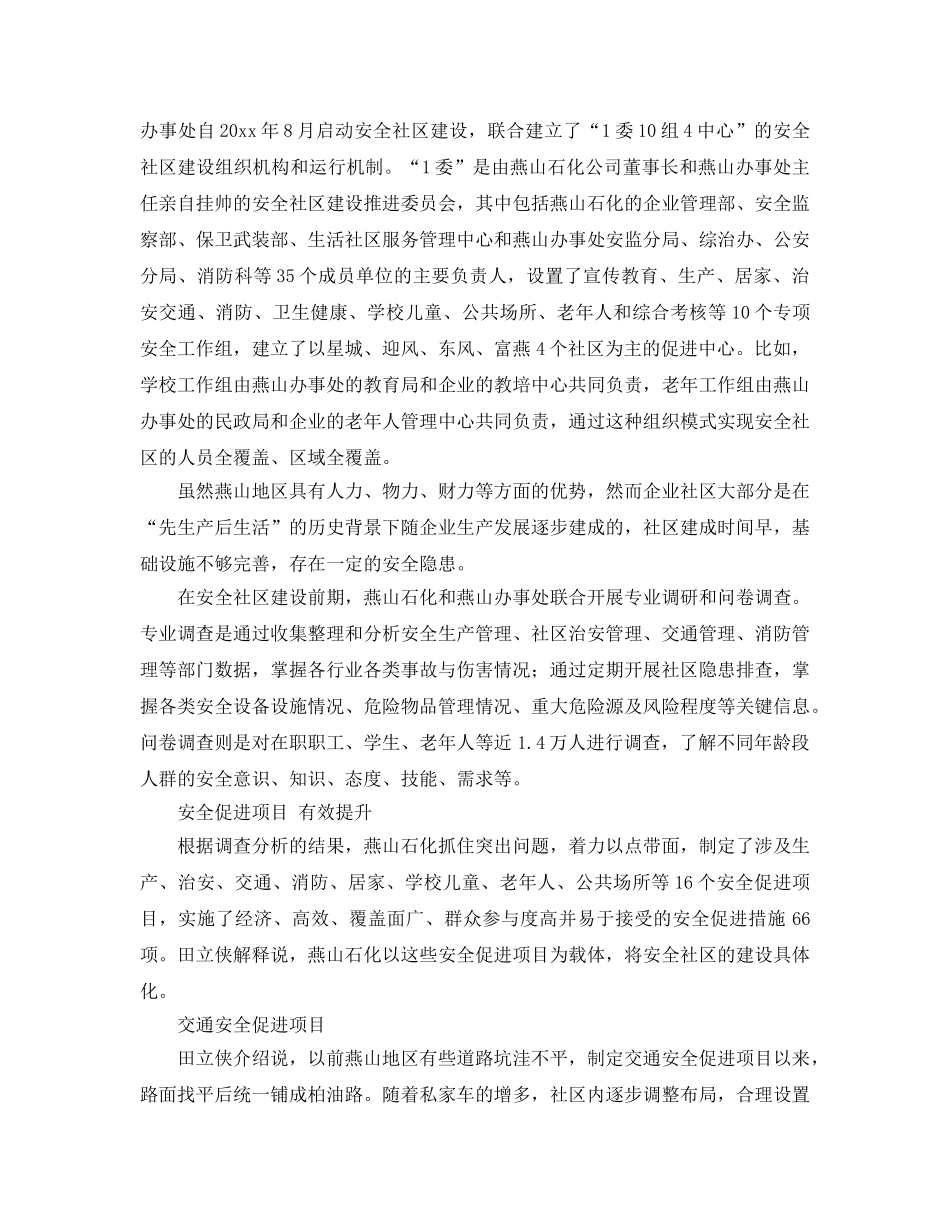 办事处自20xx年8月启动安全社区建设，联合建立了“1委10组4中心”的安全社区建设组织机构和运行机制。“1委”是由燕山石化公司董事长和燕山办事处主任亲自挂帅的安全社区建设推进委员会，其中包括燕山石化的企业管理部、安全监察部、保卫武装部、生活社区服务管理中心和燕山办事处安监分局、综治办、公安分局、消防科等35个成员单位的主要负责人，设置了宣传教育、生产、居家、治安交通、消防、卫生健康、学校儿童、公共场所、老年人和综合考核等10个专项安全工作组，建立了以星城、迎风、东风、富燕4个社区为主的促进中心。比如，学校工作组由燕山办事处的教育局和企业的教培中心共同负责，老年工作组由燕山办事处的民政局和企业的老年人管理中心共同负责，通过这种组织模式实现安全社区的人员全覆盖、区域全覆盖。

虽然燕山地区具有人力、物力、财力等方面的优势，然而企业社区大部分是在“先生产后生活”的历史背景下随企业生产发展逐步建成的，社区建成时间早，基础设施不够完善，存在一定的安全隐患。

在安全社区建设前期，燕山石化和燕山办事处联合开展专业调研和问卷调查。专业调查是通过收集整理和分析安全生产管理、社区治安管理、交通管理、消防管理等部门数据，掌握各行业各类事故与伤害情况；通过定期开展社区隐患排查，掌握各类安全设备设施情况、危险物品管理情况、重大危险源及风险程度等关键信息。问卷调查则是对在职职工、学生、老年人等近1.4万人进行调查，了解不同年龄段人群的安全意识、知识、态度、技能、需求等。

安全促进项目 有效提升

根据调查分析的结果，燕山石化抓住突出问题，着力以点带面，制定了涉及生产、治安、交通、消防、居家、学校儿童、老年人、公共场所等16个安全促进项目，实施了经济、高效、覆盖面广、群众参与度高并易于接受的安全促进措施66项。田立侠解释说，燕山石化以这些安全促进项目为载体，将安全社区的建设具体化。

交通安全促进项目

田立侠介绍说，以前燕山地区有些道路坑洼不平，制定交通安全促进项目以来，路面找平后统一铺成柏油路。随着私家车的增多，社区内逐步调整布局，合理设置